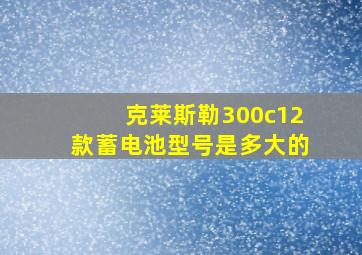 克莱斯勒300c12款蓄电池型号是多大的